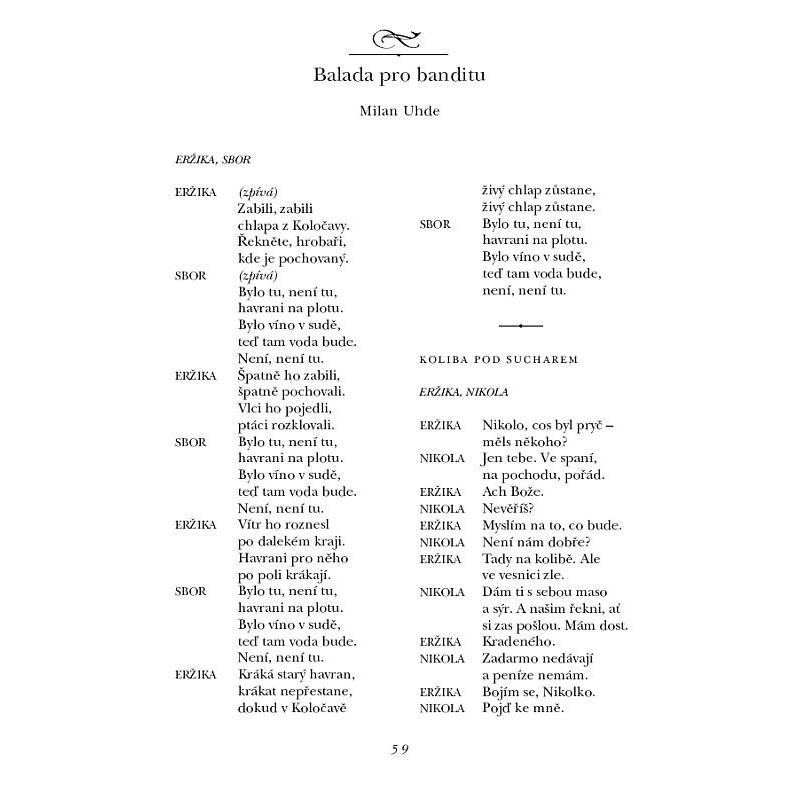 Balada pro banditu

Milan Uhde

ERŽIKA, SBOR

ERŽIKA (zpívá)
Zabili, zabili
chlapa z Koločavy.
Řekněte, hrobaři,
kde je pochovaný.
SBOR (zpívá)
Bylo tu, není tu,
havrani na plotu.
Bylo víno v sudě,
teď tam voda bude.
Není, není tu.
ERŽIKA Špatně ho zabili,
špatně pochovali.
Vlci ho pojedli,
ptáci rozklovali.
SBOR Bylo tu, není tu,
havrani na plotu.
Bylo víno v sudě,
teď tam voda bude.
Není, není tu.
ERŽIKA Vítr ho roznesl
po dalekém kraji.
Havrani pro něho
po poli krákají.
SBOR Bylo tu, není tu,
havrani na plotu.
Bylo víno v sudě,
teď tam voda bude.
Není, není tu.
ERŽIKA Kráká starý havran,
krákat nepřestane,
dokud v Koločavě
živý chlap zůstane,
živý chlap zůstane.
SBOR Bylo tu, není tu,
havrani na plotu.
Bylo víno v sudě,
teď tam voda bude,
není, není tu.

KOLIBA POD SUCHAREM

ERŽIKA, NIKOLA

ERŽIKA Nikolo, cos byl pryč – měls někoho?
NIKOLA Jen tebe. Ve spaní, na pochodu, pořád.
ERŽIKA Ach Bože.
NIKOLA Nevěříš?
ERŽIKA Myslím na to, co bude.
NIKOLA Není nám dobře?
ERŽIKA Tady na kolibě. Ale ve vesnici zle.
NIKOLA Dám ti s sebou maso a sýr. A našim řekni, ať si zas pošlou. Mám dost.
ERŽIKA Kradeného.
NIKOLA Zadarmo nedávají a peníze nemám.
ERŽIKA Bojím se, Nikolko.
NIKOLA Pojď ke mně.

59